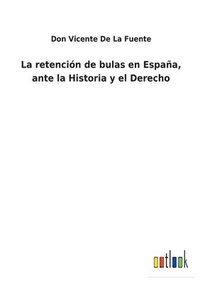 Don Vicente De La Fuente

La retención de bulas en España, ante la Historia y el Derecho

outlook